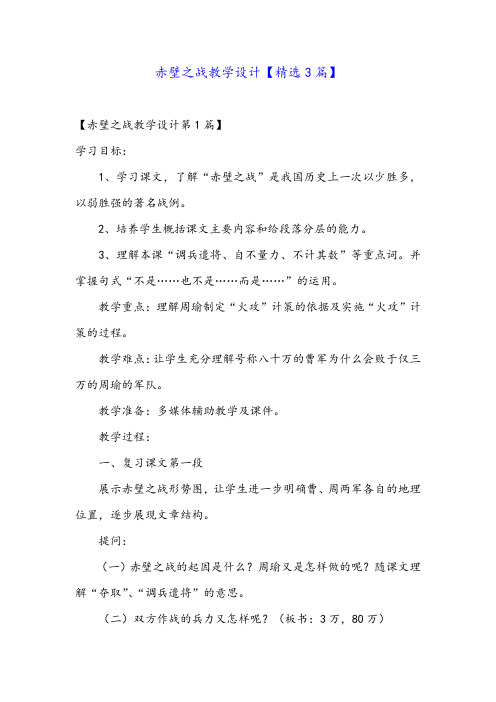 赤壁之战教学设计【精选3篇】

【赤壁之战教学设计第1篇】

学习目标:

1、学习课文，了解“赤壁之战”是我国历史上一次以少胜多，以弱胜强的著名战例。

2、培养学生概括课文主要内容和给段落分层的能力。

3、理解本课“调兵遣将、自不量力、不计其数”等重点词。并掌握句式“不是……也不是……而是……”的运用。

教学重点:理解周瑜制定“火攻”计策的依据及实施“火攻”计策的过程。

教学难点:让学生充分理解号称八十万的曹军为什么会败于仅三万的周瑜的军队。

教学准备:多媒体辅助教学及课件。

教学过程:

一、复习课文第一段

展示赤壁之战形势图，让学生进一步明确曹、周两军各自的地理位置，逐步展现文章结构。

提问:

（一）赤壁之战的起因是什么？周瑜又是怎样做的呢？随课文理解“夺取”、“调兵遣将”的意思。

（二）双方作战的兵力又怎样呢？（板书：3万，80万）